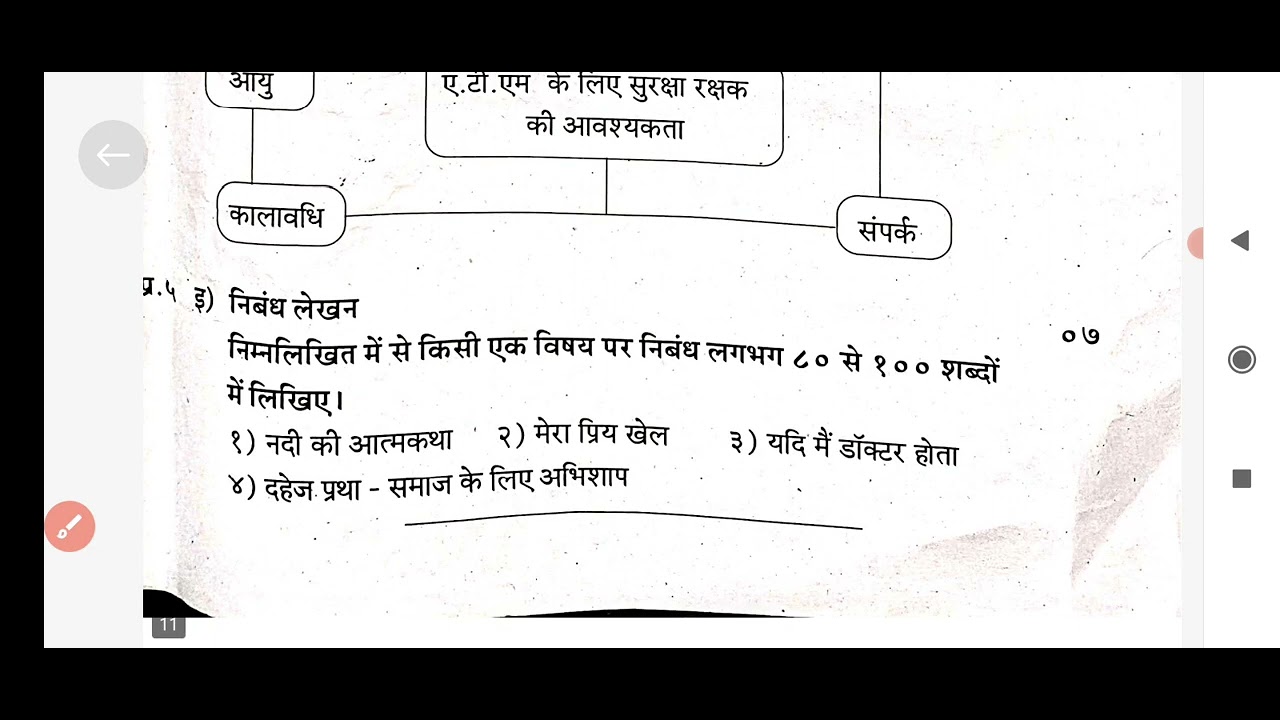 आयु

ए.टी.एम के लिए सुरक्षा रक्षक की आवश्यकता

कालावधि

संपर्क

प्र.५ इ) निबंध लेखन

निम्नलिखित में से किसी एक विषय पर निबंध लगभग ८० से १०० शब्दों में लिखिए।

०७

१) नदी की आत्मकथा २) मेरा प्रिय खेल ३) यदि मैं डॉक्टर होता

४) दहेज प्रथा - समाज के लिए अभिशाप

11